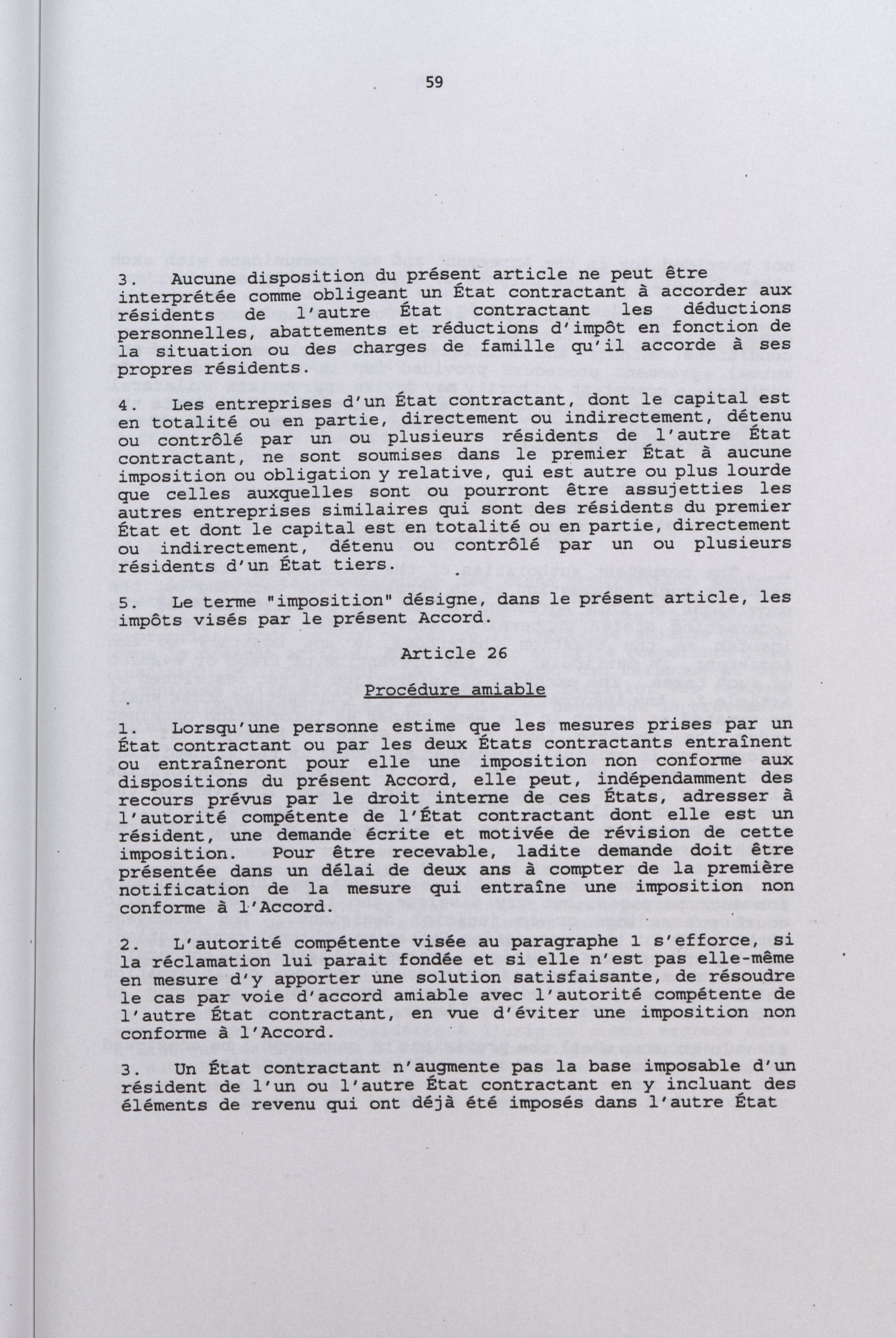 59

3. Aucune disposition du présent article ne peut être interprétée comme obligeant un État contractant à accorder aux résidents de l'autre État contractant les déductions personnelles, abattements et réductions d'impôt en fonction de la situation ou des charges de famille qu'il accorde à ses propres résidents.

4. Les entreprises d'un État contractant, dont le capital est en totalité ou en partie, directement ou indirectement, détenu ou contrôlé par un ou plusieurs résidents de l'autre État contractant, ne sont soumises dans le premier État à aucune imposition ou obligation y relative, qui est autre ou plus lourde que celles auxquelles sont ou pourront être assujetties les autres entreprises similaires qui sont des résidents du premier État et dont le capital est en totalité ou en partie, directement ou indirectement, détenu ou contrôlé par un ou plusieurs résidents d'un État tiers.

5. Le terme "imposition" désigne, dans le présent article, les impôts visés par le présent Accord.

Article 26

Procédure amiable

1. Lorsqu'une personne estime que les mesures prises par un État contractant ou par les deux États contractants entraînent ou entraîneront pour elle une imposition non conforme aux dispositions du présent Accord, elle peut, indépendamment des recours prévus par le droit interne de ces États, adresser à l'autorité compétente de l'État contractant dont elle est un résident, une demande écrite et motivée de révision de cette imposition. Pour être recevable, ladite demande doit être présentée dans un délai de deux ans à compter de la première notification de la mesure qui entraîne une imposition non conforme à l'Accord.

2. L'autorité compétente visée au paragraphe 1 s'efforce, si la réclamation lui parait fondée et si elle n'est pas elle-même en mesure d'y apporter une solution satisfaisante, de résoudre le cas par voie d'accord amiable avec l'autorité compétente de l'autre État contractant, en vue d'éviter une imposition non conforme à l'Accord.

3. Un État contractant n'augmente pas la base imposable d'un résident de l'un ou l'autre État contractant en y incluant des éléments de revenu qui ont déjà été imposés dans l'autre État